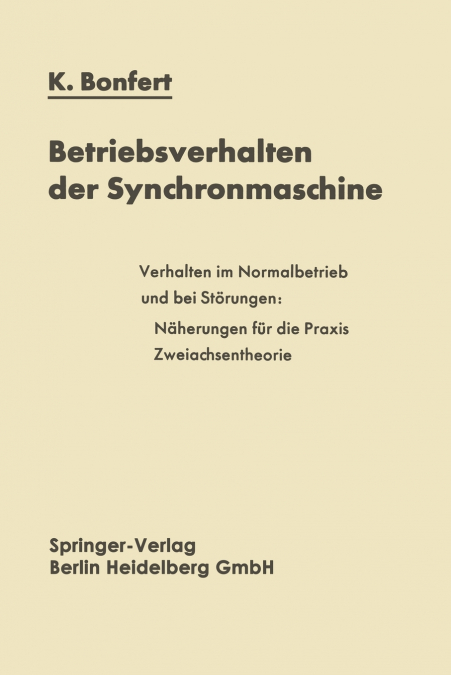 K. Bonfert

Betriebsverhalten der Synchronmaschine

Verhalten im Normalbetrieb und bei Störungen:
Näherungen für die Praxis
Zweiachsentheorie

Springer-Verlag
Berlin Heidelberg GmbH